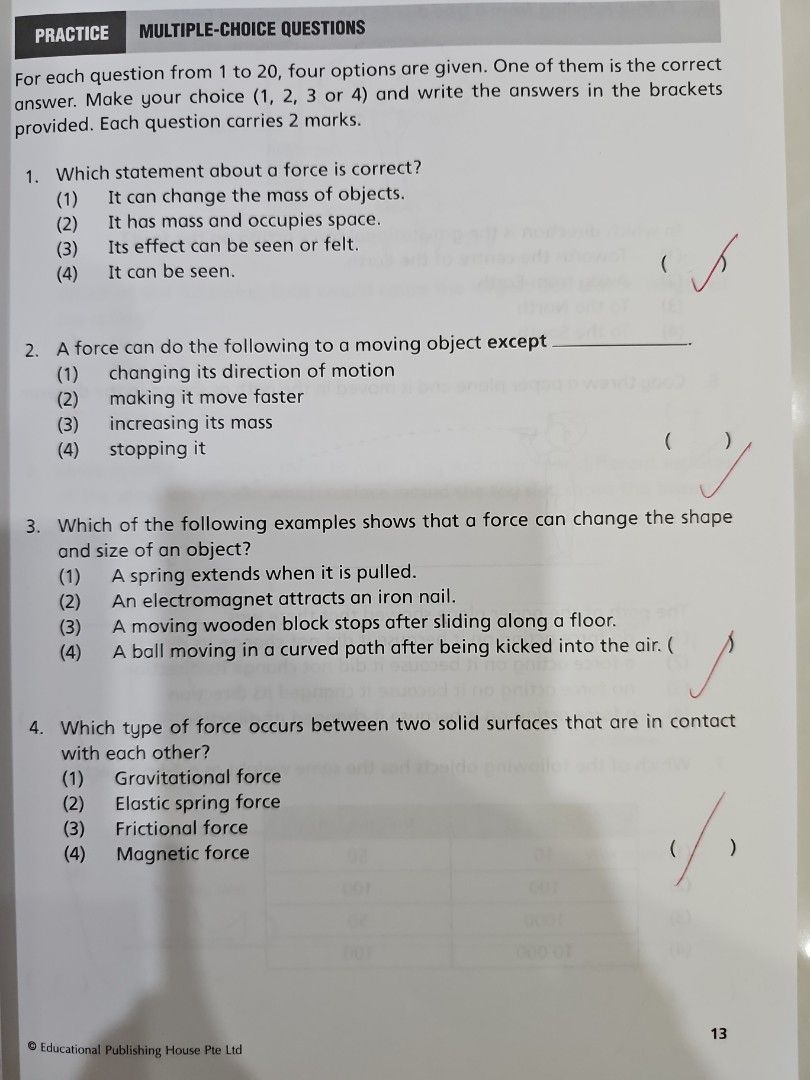 PRACTICE MULTIPLE-CHOICE QUESTIONS

For each question from 1 to 20, four options are given. One of them is the correct answer. Make your choice (1, 2, 3 or 4) and write the answers in the brackets provided. Each question carries 2 marks.

1. Which statement about a force is correct?
(1) It can change the mass of objects.
(2) It has mass and occupies space.
(3) Its effect can be seen or felt.
(4) It can be seen. ( )

2. A force can do the following to a moving object except ____.
(1) changing its direction of motion
(2) making it move faster
(3) increasing its mass
(4) stopping it ( )

3. Which of the following examples shows that a force can change the shape and size of an object?
(1) A spring extends when it is pulled.
(2) An electromagnet attracts an iron nail.
(3) A moving wooden block stops after sliding along a floor.
(4) A ball moving in a curved path after being kicked into the air. ( )

4. Which type of force occurs between two solid surfaces that are in contact with each other?
(1) Gravitational force
(2) Elastic spring force
(3) Frictional force
(4) Magnetic force ( )

© Educational Publishing House Pte Ltd

13